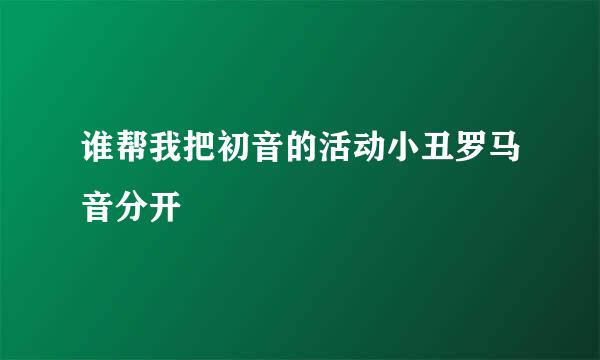 谁帮我把初音的活动小丑罗马音分开